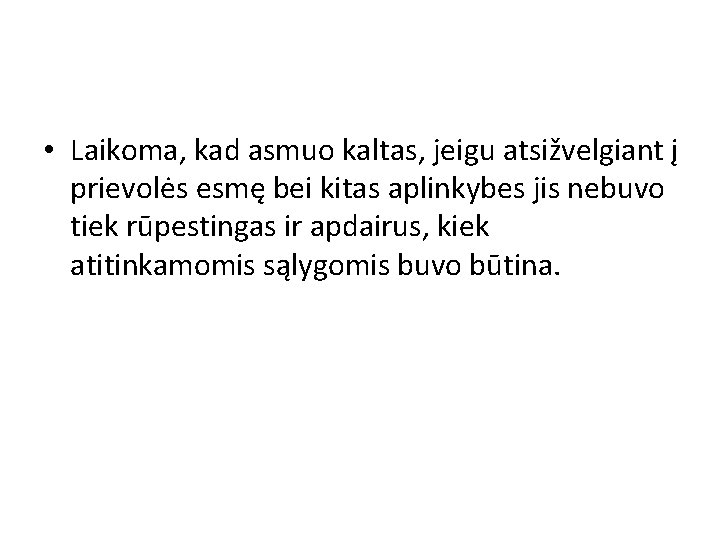 • Laikoma, kad asmuo kaltas, jeigu atsižvelgiant į prievolės esmę bei kitas aplinkybes jis nebuvo tiek rūpestingas ir apdairus, kiek atitinkamomis sąlygomis buvo būtina.